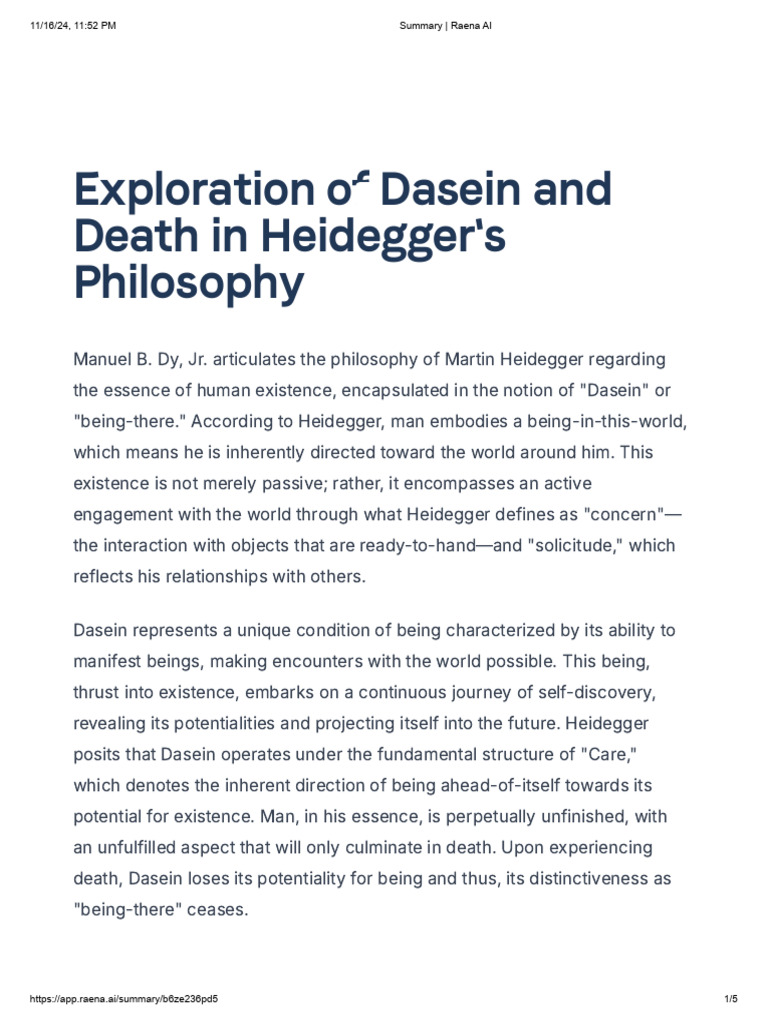 11/16/24, 11:52 PM

Summary | Raena AI

Exploration of Dasein and Death in Heidegger's Philosophy

Manuel B. Dy, Jr. articulates the philosophy of Martin Heidegger regarding the essence of human existence, encapsulated in the notion of "Dasein" or "being-there." According to Heidegger, man embodies a being-in-this-world, which means he is inherently directed toward the world around him. This existence is not merely passive; rather, it encompasses an active engagement with the world through what Heidegger defines as "concern"—the interaction with objects that are ready-to-hand—and "solicitude," which reflects his relationships with others.

Dasein represents a unique condition of being characterized by its ability to manifest beings, making encounters with the world possible. This being, thrust into existence, embarks on a continuous journey of self-discovery, revealing its potentialities and projecting itself into the future. Heidegger posits that Dasein operates under the fundamental structure of "Care," which denotes the inherent direction of being ahead-of-itself towards its potential for existence. Man, in his essence, is perpetually unfinished, with an unfulfilled aspect that will only culminate in death. Upon experiencing death, Dasein loses its potentiality for being and thus, its distinctiveness as "being-there" ceases.

https://app.raena.ai/summary/b6ze236pd5

1/5